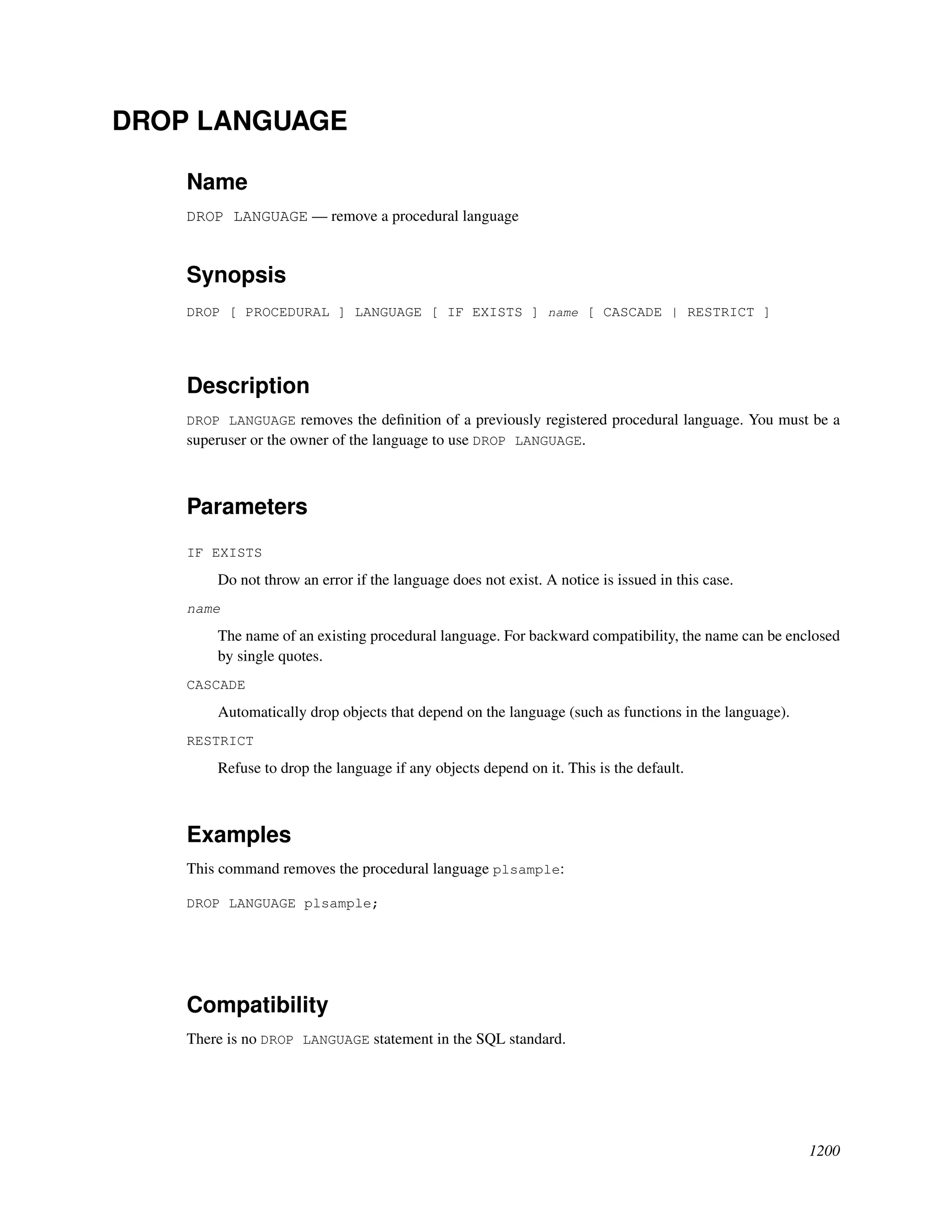 DROP LANGUAGE

Name

DROP LANGUAGE — remove a procedural language

Synopsis

DROP [ PROCEDURAL ] LANGUAGE [ IF EXISTS ] name [ CASCADE | RESTRICT ]

Description

DROP LANGUAGE removes the definition of a previously registered procedural language. You must be a superuser or the owner of the language to use DROP LANGUAGE.

Parameters

IF EXISTS

Do not throw an error if the language does not exist. A notice is issued in this case.

name

The name of an existing procedural language. For backward compatibility, the name can be enclosed by single quotes.

CASCADE

Automatically drop objects that depend on the language (such as functions in the language).

RESTRICT

Refuse to drop the language if any objects depend on it. This is the default.

Examples

This command removes the procedural language plsample:

DROP LANGUAGE plsample;

Compatibility

There is no DROP LANGUAGE statement in the SQL standard.

1200